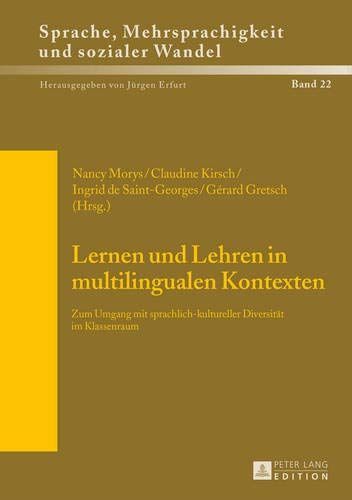 Sprache, Mehrsprachigkeit und sozialer Wandel

Herausgegeben von Jürgen Erfurt

Band 22

Nancy Morys / Claudine Kirsch / Ingrid de Saint-Georges / Gérard Gretsch (Hrsg.)

Lernen und Lehren in multilingualen Kontexten

Zum Umgang mit sprachlich-kultureller Diversität im Klassenraum

PETER LANG EDITION